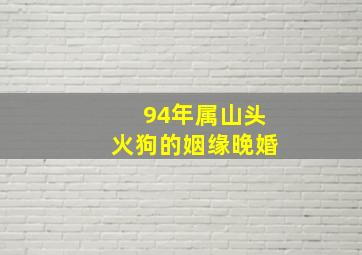 94年属山头
火狗的姻缘晚婚